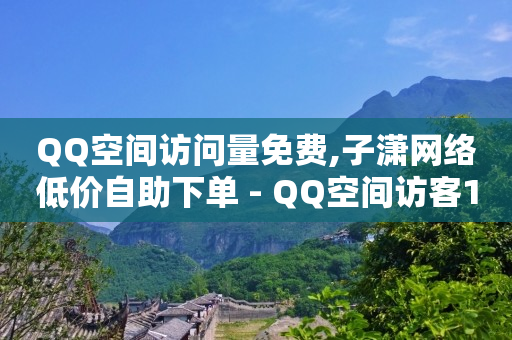 QQ空间访问量免费,子潇网络低价自助下单 - QQ空间访客1